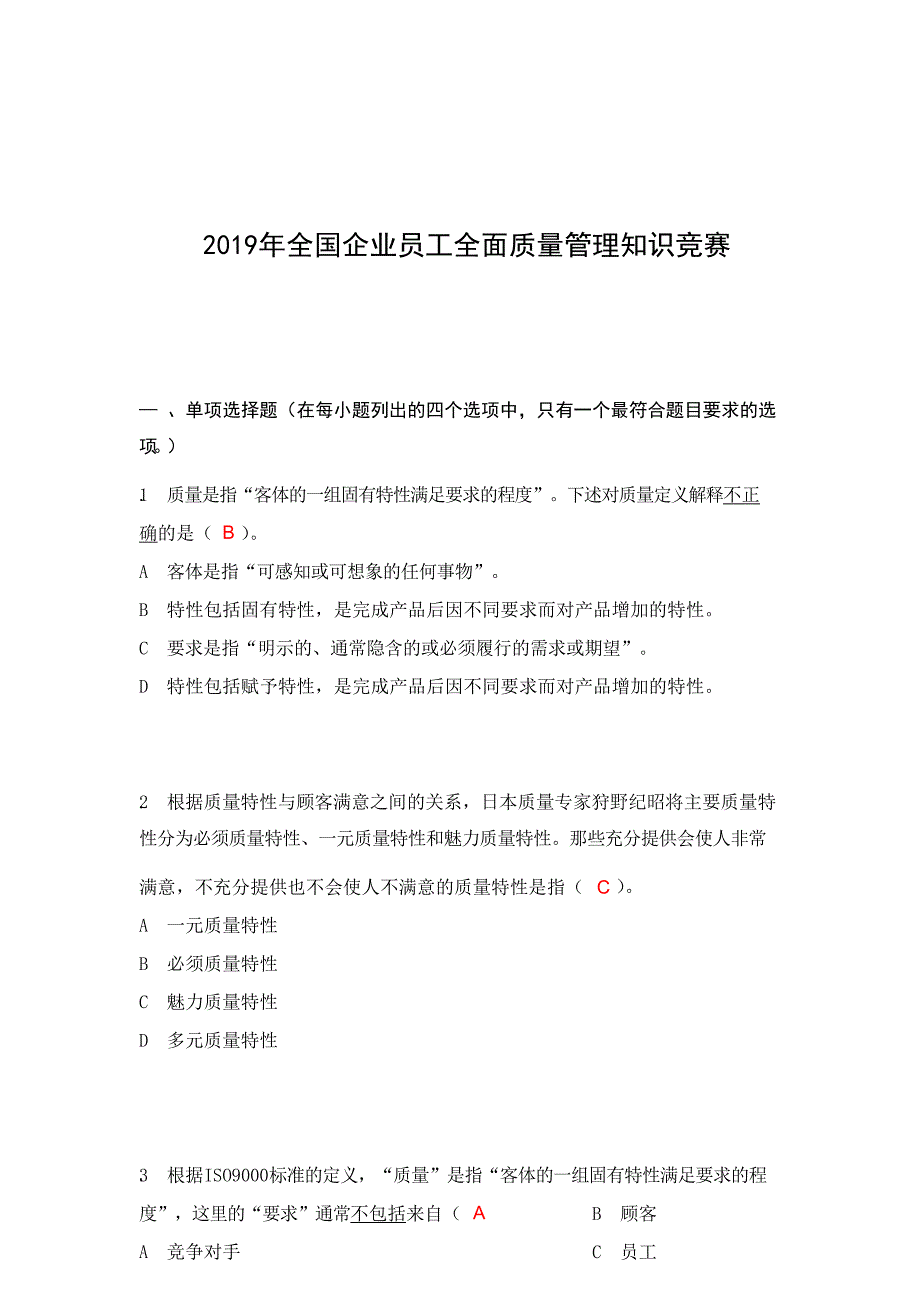 2019年全国企业员工全面质量管理知识竞赛

一 、单项选择题（在每小题列出的四个选项中，只有一个最符合题目要求的选项。）

1 质量是指“客体的一组固有特性满足要求的程度”。下述对质量定义解释不正确的是（ B ）。

A 客体是指“可感知或可想象的任何事物”。

B 特性包括固有特性，是完成产品后因不同要求而对产品增加的特性。

C 要求是指“明示的、通常隐含的或必须履行的需求或期望”。

D 特性包括赋予特性，是完成产品后因不同要求而对产品增加的特性。

2 根据质量特性与顾客满意之间的关系，日本质量专家狩野纪昭将主要质量特性分为必须质量特性、一元质量特性和魅力质量特性。那些充分提供会使人非常满意，不充分提供也不会使人不满意的质量特性是指（ C ）。

A 一元质量特性

B 必须质量特性

C 魅力质量特性

D 多元质量特性

3 根据ISO9000标准的定义，“质量”是指“客体的一组固有特性满足要求的程度”，这里的“要求”通常不包括来自（ A

B 顾客

A 竞争对手

C 员工